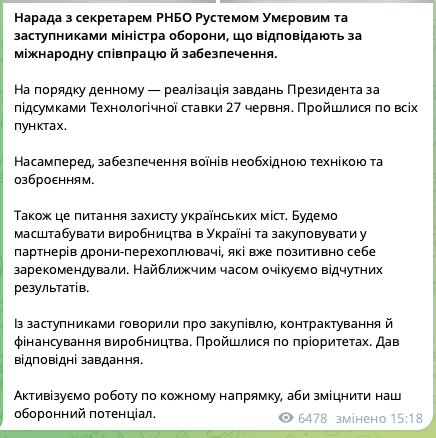 Нарада з секретарем РНБО Рустемом Умєровим та заступниками міністра оборони, що відповідають за міжнародну співпрацю й забезпечення.

На порядку денному — реалізація завдань Президента за підсумками Технологічної ставки 27 червня. Пройшлися по всіх пунктах.

Насамперед, забезпечення воїнів необхідною технікою та озброєнням.

Також це питання захисту українських міст. Будемо масштабувати виробництва в Україні та закуповувати у партнерів дрони-перехоплювачі, які вже позитивно себе зарекомендували. Найближчим часом очікуємо відчутних результатів.

Із заступниками говорили про закупівлю, контрактування й фінансування виробництва. Пройшлися по пріоритетах. Дав відповідні завдання.

Активізуємо роботу по кожному напрямку, аби зміцнити наш оборонний потенціал.

6478 змінено 15:18